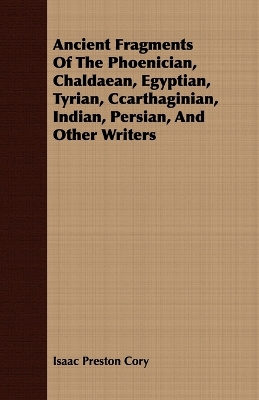 Ancient Fragments Of The Phoenician, Chaldaean, Egyptian, Tyrian, Ccarthaginian, Indian, Persian, And Other Writers

Isaac Preston Cory